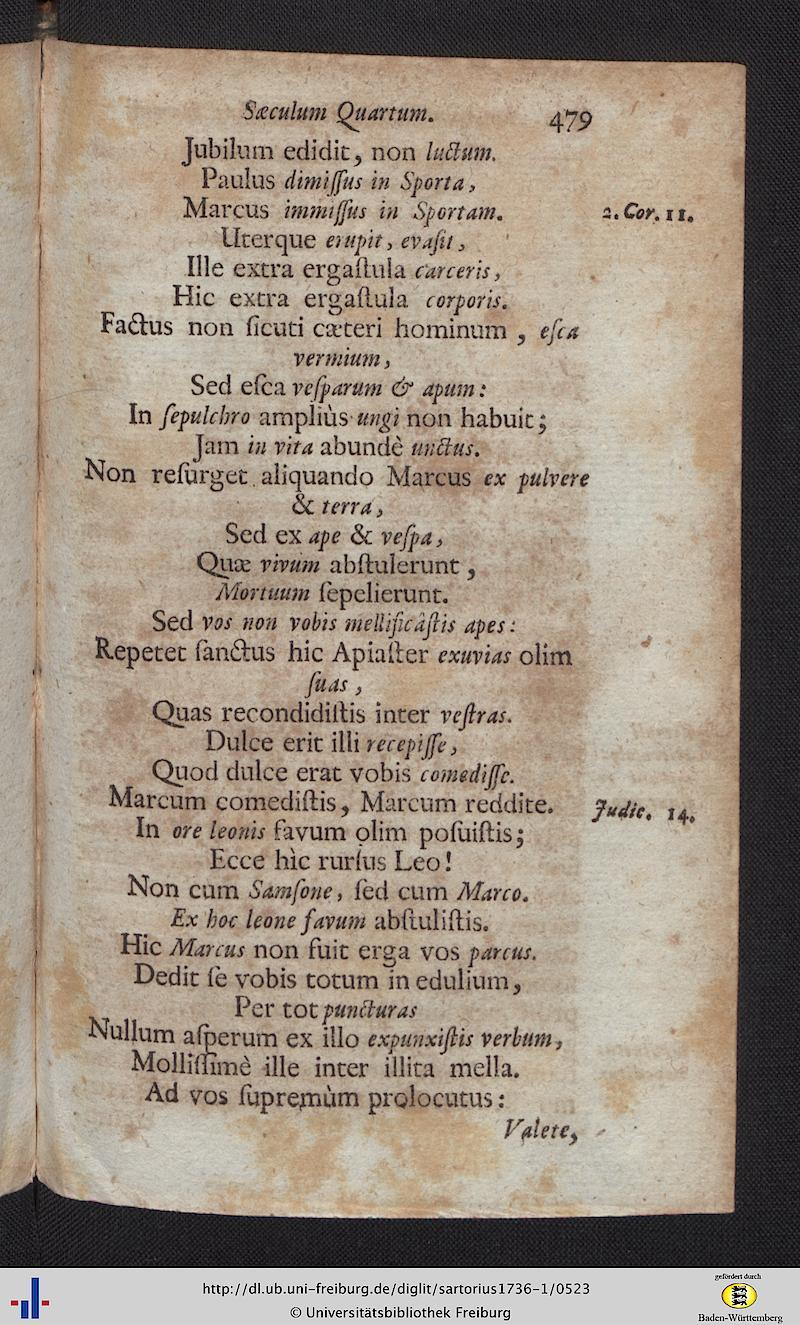 Sæculum Quartum. 479

Jubilum edidit, non luctum.
Paulus dimiſſus in Sporta,
Marcus immiſſus in Sportam. 2. Cor. 11.
Uterque erupit, evaſit,
Ille extra ergaſtula carceris,
Hic extra ergaſtula corporis.
Factus non ſicuti cæteri hominum, eſca vermium,
Sed eſca veſparum & apum:
In ſepulchro ampliùs ungi non habuit;
Jam in vita abundè unctus.
Non reſurget aliquando Marcus ex pulvere & terra,
Sed ex ape & veſpa,
Quæ vivum abſtulerunt,
Mortuum ſepelierunt.
Sed vos non vobis mellificâſtis apes:
Repetet ſanctus hic Apiaſter exuvias olim ſuas,
Quas recondidiſtis inter veſtras.
Dulce erit illi recepiſſe,
Quod dulce erat vobis comediſſe.
Marcum comediſtis, Marcum reddite. Judic. 14.
In ore leonis favum olim poſuiſtis;
Ecce hìc rurſus Leo!
Non cum Samſone, ſed cum Marco.
Ex hoc leone favum abſtuliſtis.
Hic Marcus non fuit erga vos parcus.
Dedit ſe vobis totum in edulium,
Per tot puncturas
Nullum aſperum ex illo expunxiſtis verbum,
Molliſſimè ille inter illita mella.
Ad vos ſupremùm prolocutus:
Valete,

http://dl.ub.uni-freiburg.de/diglit/sartorius1736-1/0523
© Universitätsbibliothek Freiburg
gefördert durch
Baden-Württemberg